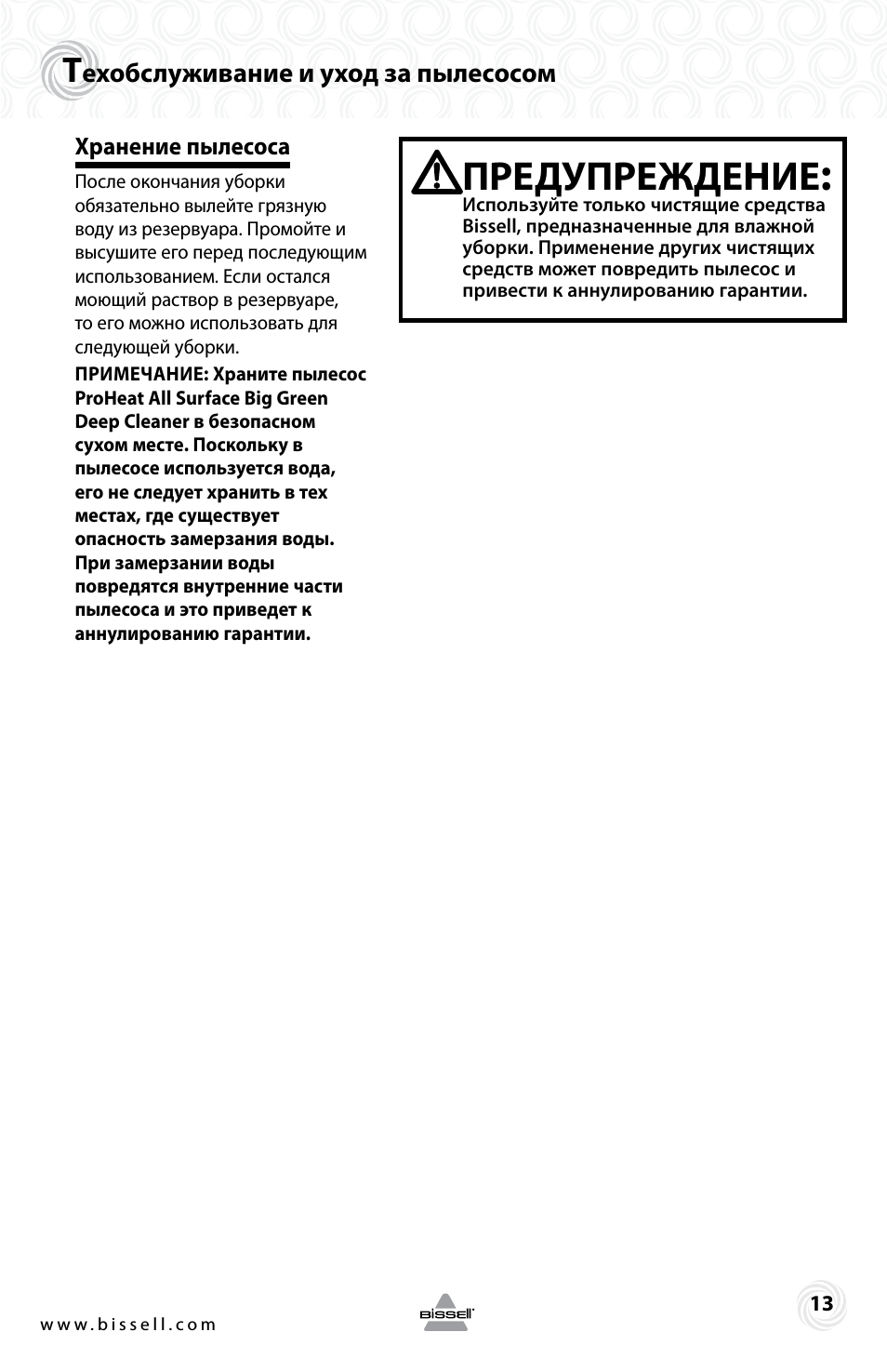 Техобслуживание и уход за пылесосом

Хранение пылесоса

После окончания уборки обязательно вылейте грязную воду из резервуара. Промойте и высушите его перед последующим использованием. Если остался моющий раствор в резервуаре, то его можно использовать для следующей уборки.

ПРИМЕЧАНИЕ: Храните пылесос ProHeat All Surface Big Green Deep Cleaner в безопасном сухом месте. Поскольку в пылесосе используется вода, его не следует хранить в тех местах, где существует опасность замерзания воды. При замерзании воды повредятся внутренние части пылесоса и это приведет к аннулированию гарантии.

ПРЕДУПРЕЖДЕНИЕ:
Используйте только чистящие средства Bissell, предназначенные для влажной уборки. Применение других чистящих средств может повредить пылесос и привести к аннулированию гарантии.

www.bissell.com

BISSELL

13